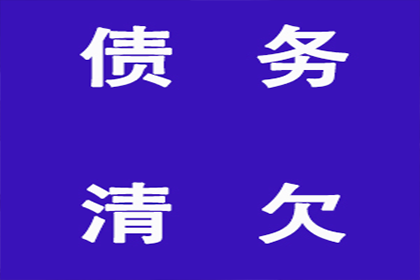 债 务

清 欠